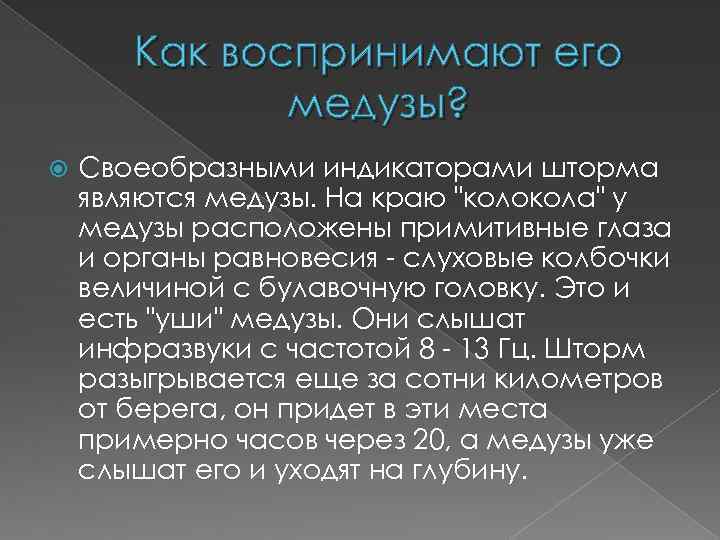 Как воспринимают его медузы?

Своеобразными индикаторами шторма являются медузы. На краю "колокола" у медузы расположены примитивные глаза и органы равновесия - слуховые колбочки величиной с булавочную головку. Это и есть "уши" медузы. Они слышат инфразвуки с частотой 8 - 13 Гц. Шторм разыгрывается еще за сотни километров от берега, он придет в эти места примерно часов через 20, а медузы уже слышат его и уходят на глубину.